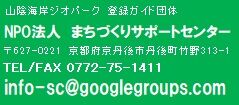 山陰海岸ジオパーク 登録ガイド団体

NPO法人 まちづくりサポートセンター

〒627-0221 京都府京丹後市丹後町竹野313-1

TEL/FAX 0772-75-1411

info-sc@googlegroups.com